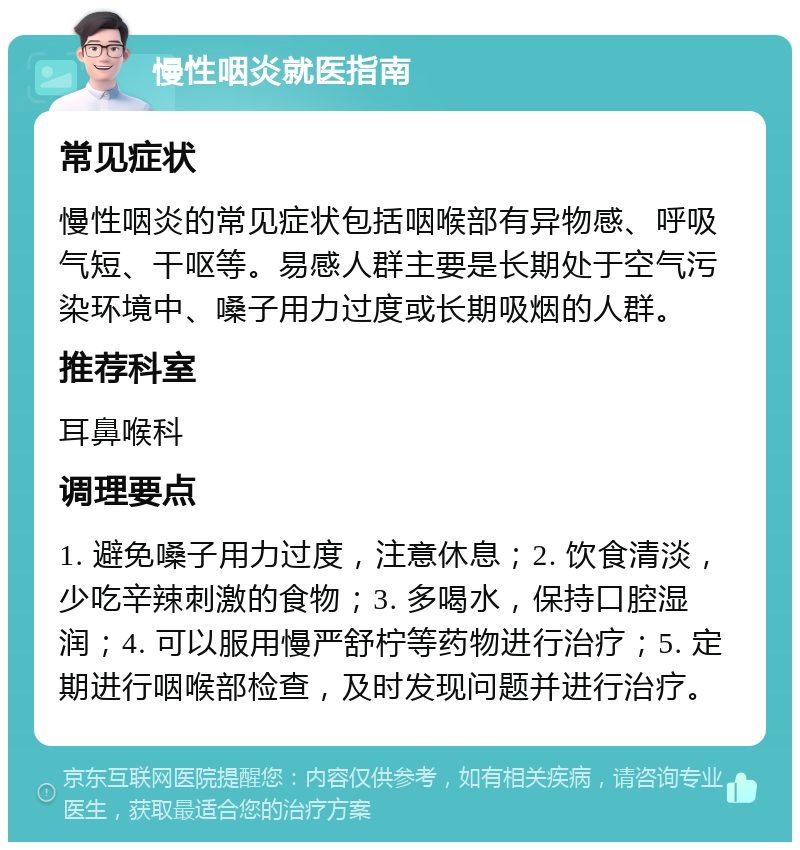 慢性咽炎就医指南

常见症状

慢性咽炎的常见症状包括咽喉部有异物感、呼吸气短、干呕等。易感人群主要是长期处于空气污染环境中、嗓子用力过度或长期吸烟的人群。

推荐科室

耳鼻喉科

调理要点

1. 避免嗓子用力过度，注意休息；2. 饮食清淡，少吃辛辣刺激的食物；3. 多喝水，保持口腔湿润；4. 可以服用慢严舒柠等药物进行治疗；5. 定期进行咽喉部检查，及时发现问题并进行治疗。

京东互联网医院提醒您：内容仅供参考，如有相关疾病，请咨询专业医生，获取最适合您的治疗方案